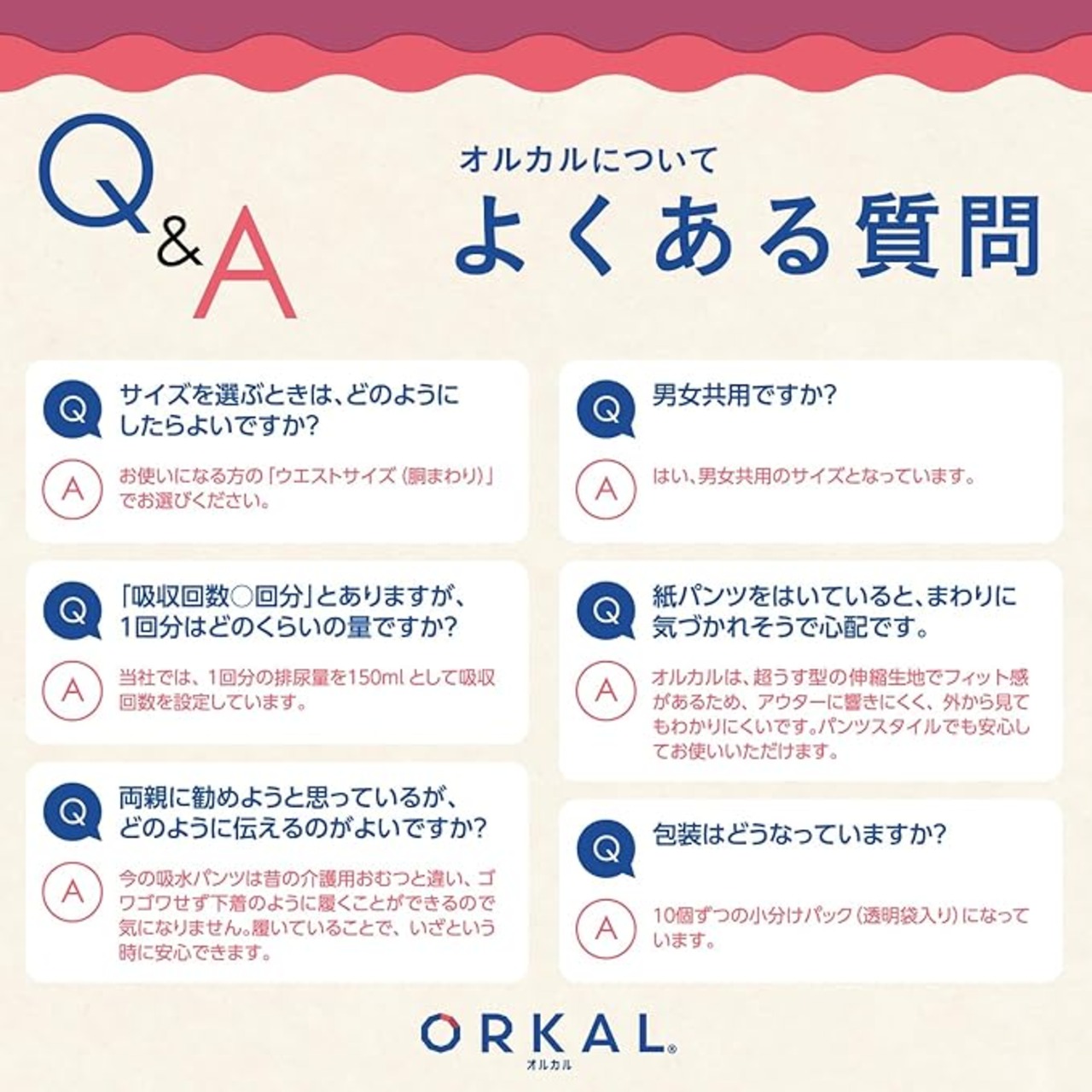 Q&A

オルカルについて
よくある質問

Q サイズを選ぶときは、どのようにしたらよいですか?
A お使いになる方の「ウエストサイズ(胴まわり)」でお選びください。

Q 「吸収回数○回分」とありますが、1回分はどのくらいの量ですか?
A 当社では、1回分の排尿量を150ml として吸収回数を設定しています。

Q 両親に勧めようと思っているが、どのように伝えるのがよいですか?
A 今の吸水パンツは昔の介護用おむつと違い、ゴワゴワせず下着のように履くことができるので気になりません。履いていることで、いざという時に安心できます。

Q 男女共用ですか?
A はい、男女共用のサイズとなっています。

Q 紙パンツをはいていると、まわりに気づかれそうで心配です。
A オルカルは、超うす型の伸縮生地でフィット感があるため、アウターに響きにくく、外から見てもわかりにくいです。パンツスタイルでも安心してお使いいただけます。

Q 包装はどうなっていますか?
A 10個ずつの小分けパック(透明袋入り)になっています。

ORKAL®
オルカル